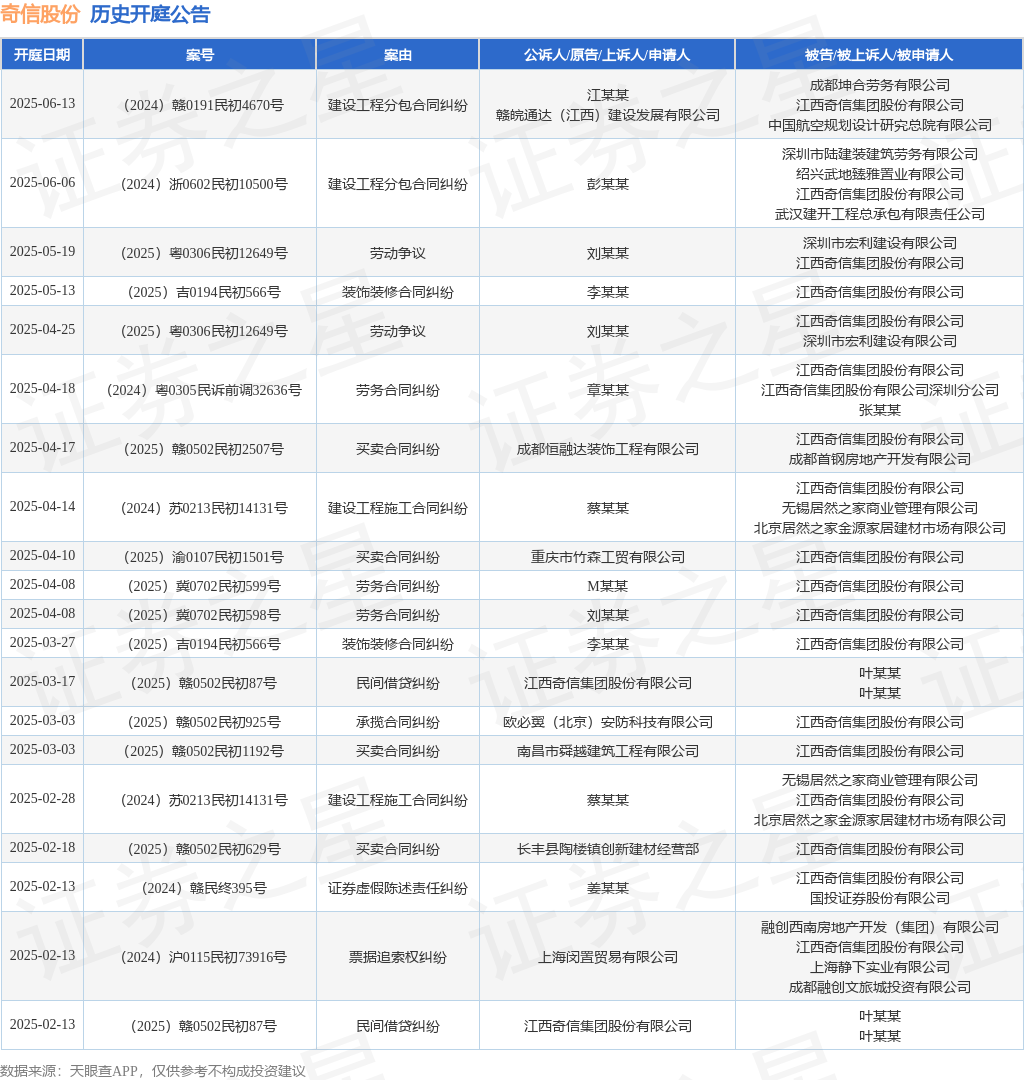 奇信股份 历史开庭公告

| 开庭日期 | 案号 | 案由 | 公诉人/原告/上诉人/申请人 | 被告/被上诉人/被申请人 |
|---|---|---|---|---|
| 2025-06-13 | （2024）赣0191民初4670号 | 建设工程分包合同纠纷 | 江某某 赣皖通达（江西）建设发展有限公司 | 成都坤合劳务有限公司 江西奇信集团股份有限公司 中国航空规划设计研究总院有限公司 |
| 2025-06-06 | （2024）浙0602民初10500号 | 建设工程分包合同纠纷 | 彭某某 | 深圳市陆建装建筑劳务有限公司 绍兴武地臻雅置业有限公司 江西奇信集团股份有限公司 武汉建开工程总承包有限责任公司 |
| 2025-05-19 | （2025）粤0306民初12649号 | 劳动争议 | 刘某某 | 深圳市宏利建设有限公司 江西奇信集团股份有限公司 |
| 2025-05-13 | （2025）吉0194民初566号 | 装饰装修合同纠纷 | 李某某 | 江西奇信集团股份有限公司 |
| 2025-04-25 | （2025）粤0306民初12649号 | 劳动争议 | 刘某某 | 江西奇信集团股份有限公司 深圳市宏利建设有限公司 |
| 2025-04-18 | （2024）粤0305民诉前调32636号 | 劳务合同纠纷 | 章某某 | 江西奇信集团股份有限公司 江西奇信集团股份有限公司深圳分公司 张某某 |
| 2025-04-17 | （2025）赣0502民初2507号 | 买卖合同纠纷 | 成都恒融达装饰工程有限公司 | 江西奇信集团股份有限公司 成都首钢房地产开发有限公司 |
| 2025-04-14 | （2024）苏0213民初14131号 | 建设工程施工合同纠纷 | 蔡某某 | 江西奇信集团股份有限公司 无锡居然之家商业管理有限公司 北京居然之家金源家居建材市场有限公司 |
| 2025-04-10 | （2025）渝0107民初1501号 | 买卖合同纠纷 | 重庆市竹森工贸有限公司 | 江西奇信集团股份有限公司 |
| 2025-04-08 | （2025）冀0702民初599号 | 劳务合同纠纷 | M某某 | 江西奇信集团股份有限公司 |
| 2025-04-08 | （2025）冀0702民初598号 | 劳务合同纠纷 | 刘某某 | 江西奇信集团股份有限公司 |
| 2025-03-27 | （2025）吉0194民初566号 | 装饰装修合同纠纷 | 李某某 | 江西奇信集团股份有限公司 |
| 2025-03-17 | （2025）赣0502民初87号 | 民间借贷纠纷 | 江西奇信集团股份有限公司 | 叶某某 叶某某 |
| 2025-03-03 | （2025）赣0502民初925号 | 承揽合同纠纷 | 欧必翼（北京）安防科技有限公司 | 江西奇信集团股份有限公司 |
| 2025-03-03 | （2025）赣0502民初1192号 | 买卖合同纠纷 | 南昌市舜越建筑工程有限公司 | 江西奇信集团股份有限公司 |
| 2025-02-28 | （2024）苏0213民初14131号 | 建设工程施工合同纠纷 | 蔡某某 | 无锡居然之家商业管理有限公司 江西奇信集团股份有限公司 北京居然之家金源家居建材市场有限公司 |
| 2025-02-18 | （2025）赣0502民初629号 | 买卖合同纠纷 | 长丰县陶楼镇创新建材经营部 | 江西奇信集团股份有限公司 |
| 2025-02-13 | （2024）赣民终395号 | 证券虚假陈述责任纠纷 | 姜某某 | 江西奇信集团股份有限公司 国投证券股份有限公司 |
| 2025-02-13 | （2024）沪0115民初73916号 | 票据追索权纠纷 | 上海闵置贸易有限公司 | 融创西南房地产开发（集团）有限公司 江西奇信集团股份有限公司 上海静下实业有限公司 成都融创文旅城投资有限公司 |
| 2025-02-13 | （2025）赣0502民初87号 | 民间借贷纠纷 | 江西奇信集团股份有限公司 | 叶某某 叶某某 |

数据来源：天眼查APP，仅供参考不构成投资建议